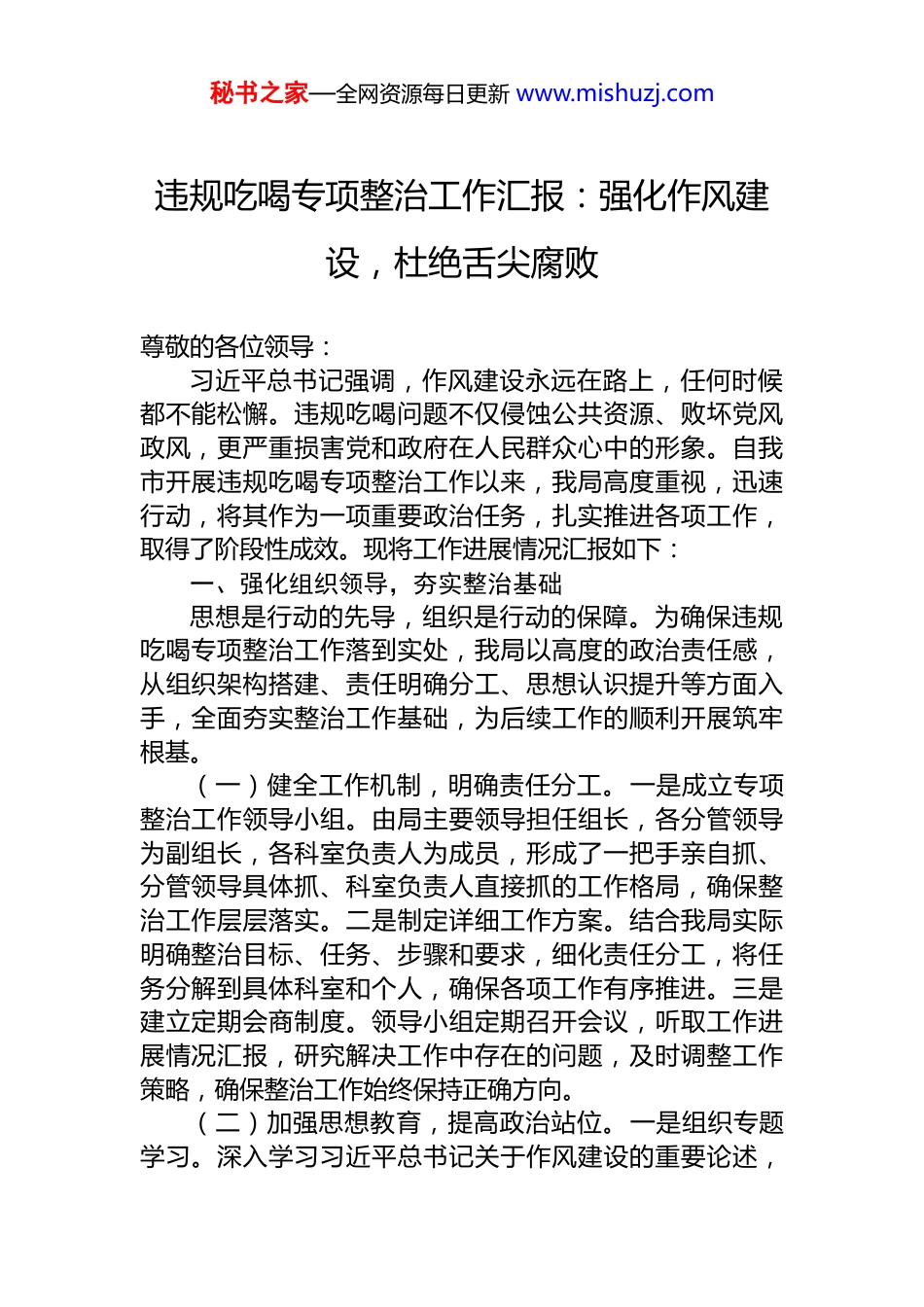 秘书之家—全网资源每日更新 www.mishuzj.com

违规吃喝专项整治工作汇报：强化作风建设，杜绝舌尖腐败

尊敬的各位领导：

习近平总书记强调，作风建设永远在路上，任何时候都不能松懈。违规吃喝问题不仅侵蚀公共资源、败坏党风政风，更严重损害党和政府在人民群众心中的形象。自我市开展违规吃喝专项整治工作以来，我局高度重视，迅速行动，将其作为一项重要政治任务，扎实推进各项工作，取得了阶段性成效。现将工作进展情况汇报如下：

一、强化组织领导，夯实整治基础

思想是行动的先导，组织是行动的保障。为确保违规吃喝专项整治工作落到实处，我局以高度的政治责任感，从组织架构搭建、责任明确分工、思想认识提升等方面入手，全面夯实整治工作基础，为后续工作的顺利开展筑牢根基。

（一）健全工作机制，明确责任分工。一是成立专项整治工作领导小组。由局主要领导担任组长，各分管领导为副组长，各科室负责人为成员，形成了一把手亲自抓、分管领导具体抓、科室负责人直接抓的工作格局，确保整治工作层层落实。二是制定详细工作方案。结合我局实际明确整治目标、任务、步骤和要求，细化责任分工，将任务分解到具体科室和个人，确保各项工作有序推进。三是建立定期会商制度。领导小组定期召开会议，听取工作进展情况汇报，研究解决工作中存在的问题，及时调整工作策略，确保整治工作始终保持正确方向。

（二）加强思想教育，提高政治站位。一是组织专题学习。深入学习习近平总书记关于作风建设的重要论述，